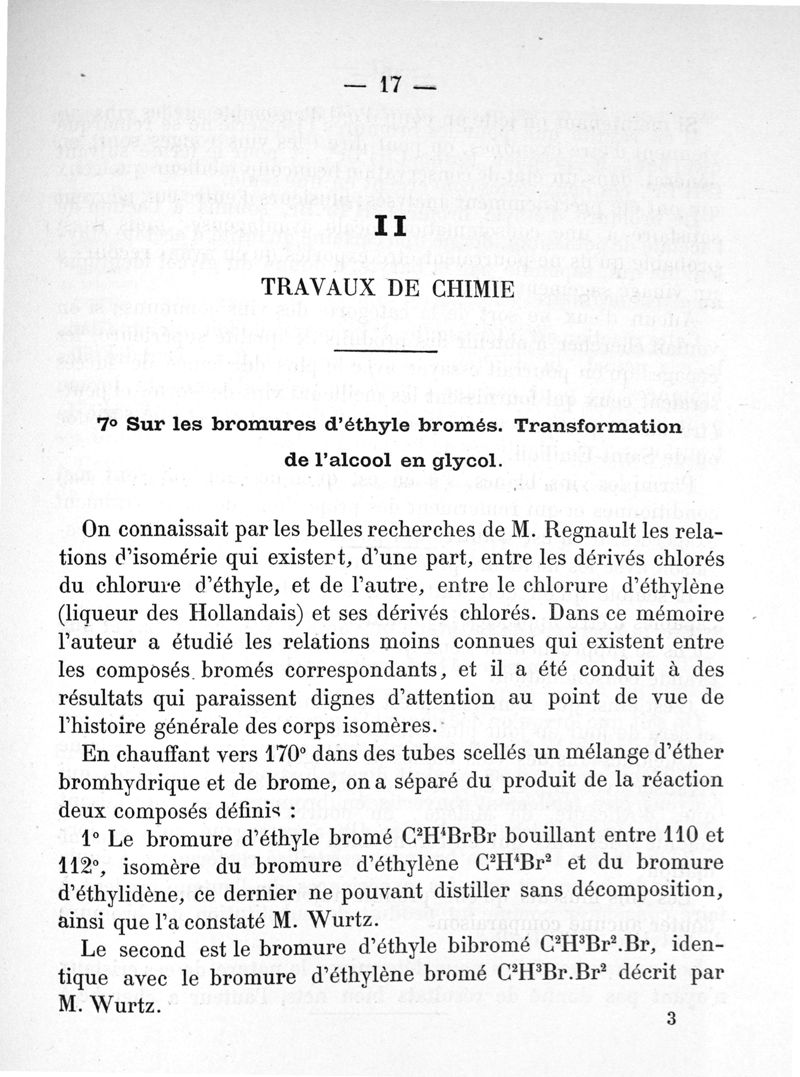 — 17 —

II

TRAVAUX DE CHIMIE

7° Sur les bromures d'éthyle bromés. Transformation de l'alcool en glycol.

On connaissait par les belles recherches de M. Regnault les relations d'isomérie qui existent, d'une part, entre les dérivés chlorés du chlorure d'éthyle, et de l'autre, entre le chlorure d'éthylène (liqueur des Hollandais) et ses dérivés chlorés. Dans ce mémoire l'auteur a étudié les relations moins connues qui existent entre les composés bromés correspondants, et il a été conduit à des résultats qui paraissent dignes d'attention au point de vue de l'histoire générale des corps isomères.

En chauffant vers 170° dans des tubes scellés un mélange d'éther bromhydrique et de brome, on a séparé du produit de la réaction deux composés définis :

1° Le bromure d'éthyle bromé $C^2H^4BrBr$ bouillant entre 110 et 112°, isomère du bromure d'éthylène $C^2H^4Br^2$ et du bromure d'éthylidène, ce dernier ne pouvant distiller sans décomposition, ainsi que l'a constaté M. Wurtz.

Le second est le bromure d'éthyle bibromé $C^2H^3Br^2.Br$, identique avec le bromure d'éthylène bromé $C^2H^3Br.Br^2$ décrit par M. Wurtz.

3